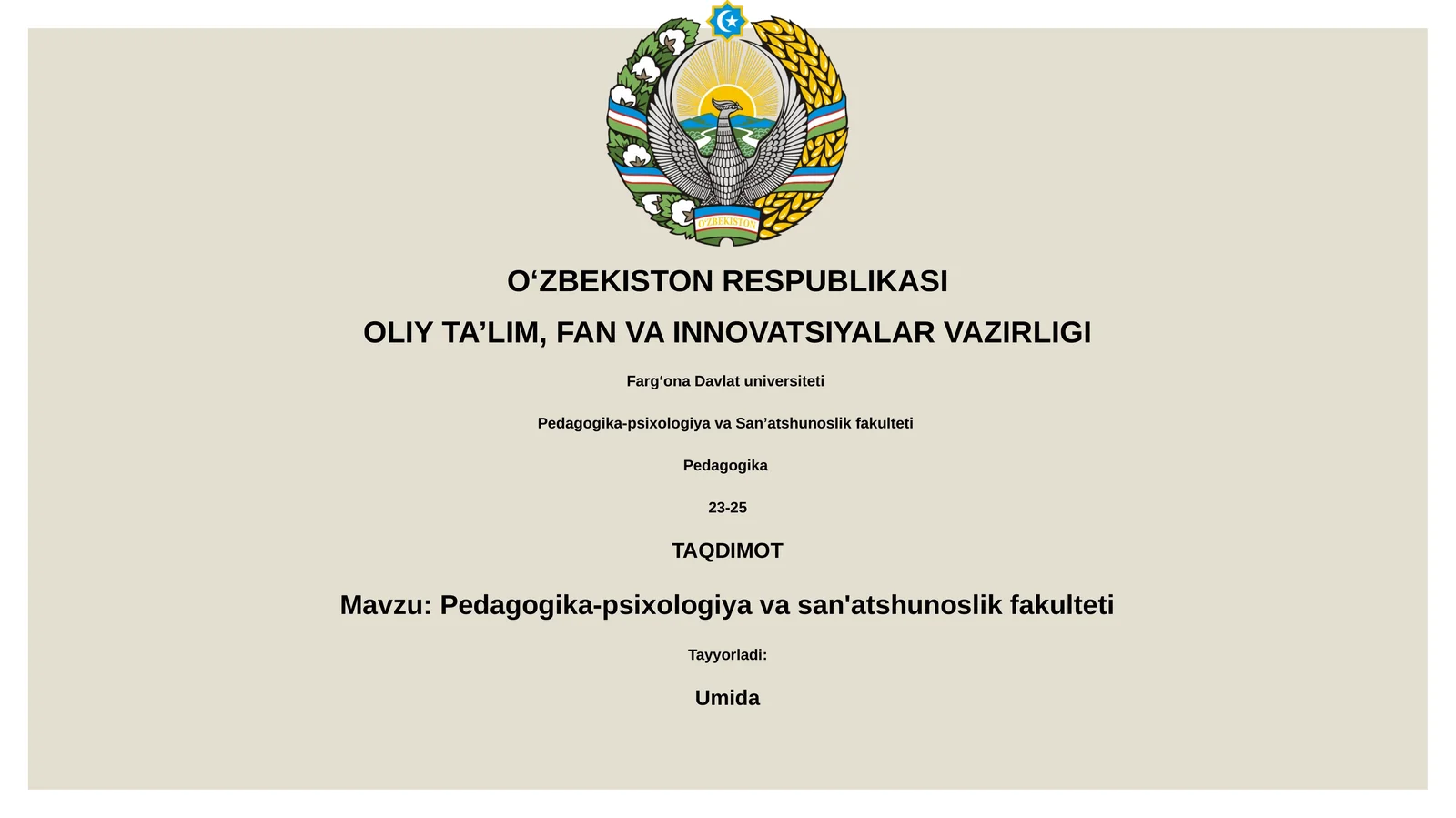 O'ZBEKISTON

O'ZBEKISTON RESPUBLIKASI

OLIY TA'LIM, FAN VA INNOVATSIYALAR VAZIRLIGI

Farg'ona Davlat universiteti

Pedagogika-psixologiya va San'atshunoslik fakulteti

Pedagogika

23-25

TAQDIMOT

Mavzu: Pedagogika-psixologiya va san'atshunoslik fakulteti

Tayyorladi:

Umida